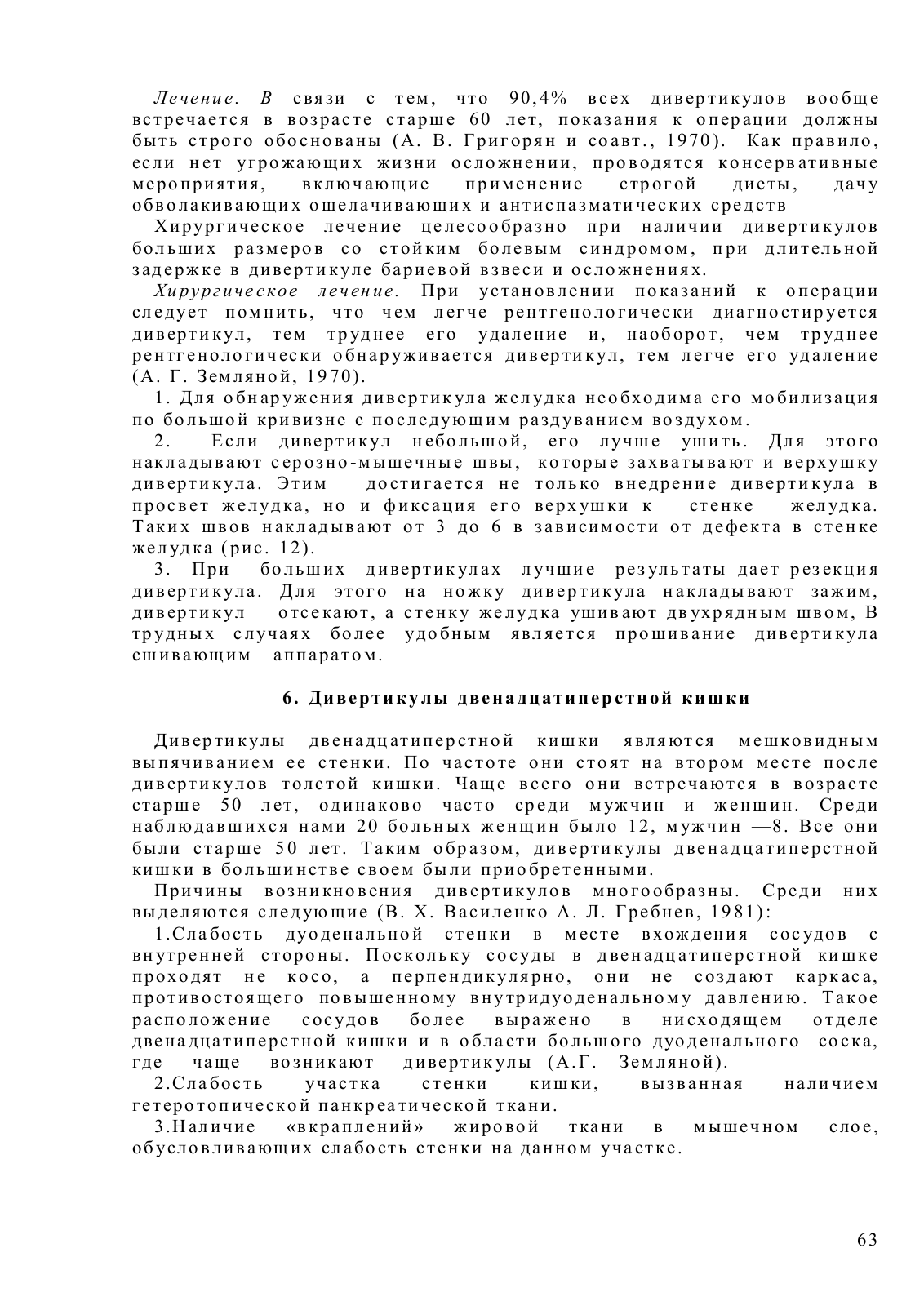 Лечение. В связи с тем, что 90,4% всех дивертикулов вообще встречается в возрасте старше 60 лет, показания к операции должны быть строго обоснованы (А. В. Григорян и соавт., 1970). Как правило, если нет угрожающих жизни осложнении, проводятся консервативные мероприятия, включающие применение строгой диеты, дачу обволакивающих ощелачивающих и антиспазматических средств

Хирургическое лечение целесообразно при наличии дивертикулов больших размеров со стойким болевым синдромом, при длительной задержке в дивертикуле бариевой взвеси и осложнениях.

Хирургическое лечение. При установлении показаний к операции следует помнить, что чем легче рентгенологически диагностируется дивертикул, тем труднее его удаление и, наоборот, чем труднее рентгенологически обнаруживается дивертикул, тем легче его удаление (А. Г. Земляной, 1970).

1. Для обнаружения дивертикула желудка необходима его мобилизация по большой кривизне с последующим раздуванием воздухом.

2. Если дивертикул небольшой, его лучше ушить. Для этого накладывают серозно-мышечные швы, которые захватывают и верхушку дивертикула. Этим достигается не только внедрение дивертикула в просвет желудка, но и фиксация его верхушки к стенке желудка. Таких швов накладывают от 3 до 6 в зависимости от дефекта в стенке желудка (рис. 12).

3. При больших дивертикулах лучшие результаты дает резекция дивертикула. Для этого на ножку дивертикула накладывают зажим, дивертикул отсекают, а стенку желудка ушивают двухрядным швом, В трудных случаях более удобным является прошивание дивертикула сшивающим аппаратом.

6. Дивертикулы двенадцатиперстной кишки

Дивертикулы двенадцатиперстной кишки являются мешковидным выпячиванием ее стенки. По частоте они стоят на втором месте после дивертикулов толстой кишки. Чаще всего они встречаются в возрасте старше 50 лет, одинаково часто среди мужчин и женщин. Среди наблюдавшихся нами 20 больных женщин было 12, мужчин —8. Все они были старше 50 лет. Таким образом, дивертикулы двенадцатиперстной кишки в большинстве своем были приобретенными.

Причины возникновения дивертикулов многообразны. Среди них выделяются следующие (В. Х. Василенко А. Л. Гребнев, 1981):

1.Слабость дуоденальной стенки в месте вхождения сосудов с внутренней стороны. Поскольку сосуды в двенадцатиперстной кишке проходят не косо, а перпендикулярно, они не создают каркаса, противостоящего повышенному внутридуоденальному давлению. Такое расположение сосудов более выражено в нисходящем отделе двенадцатиперстной кишки и в области большого дуоденального соска, где чаще возникают дивертикулы (А.Г. Земляной).

2.Слабость участка стенки кишки, вызванная наличием гетеротопической панкреатической ткани.

3.Наличие «вкраплений» жировой ткани в мышечном слое, обусловливающих слабость стенки на данном участке.

63